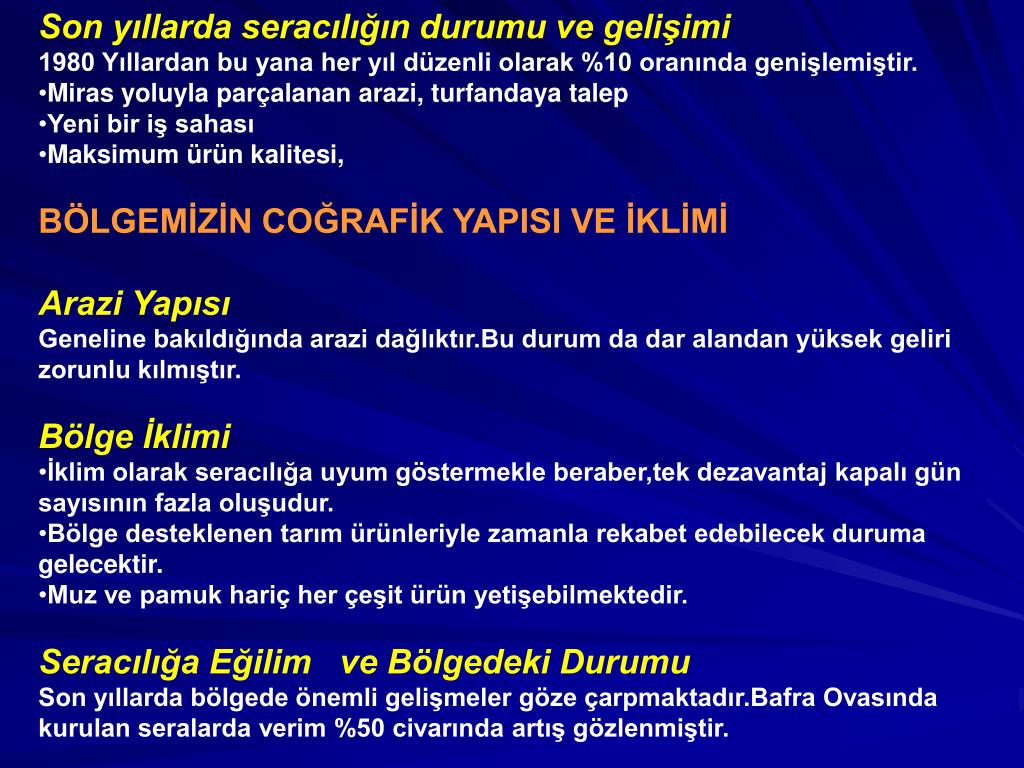 Son yıllarda seracılığın durumu ve gelişimi
1980 Yıllardan bu yana her yıl düzenli olarak %10 oranında genişlemiştir.
•Miras yoluyla parçalanan arazi, turfandaya talep
•Yeni bir iş sahası
•Maksimum ürün kalitesi,

BÖLGEMİZİN COĞRAFİK YAPISI VE İKLİMİ

Arazi Yapısı
Geneline bakıldığında arazi dağlıktır.Bu durum da dar alandan yüksek geliri zorunlu kılmıştır.

Bölge İklimi
•İklim olarak seracılığa uyum göstermekle beraber,tek dezavantaj kapalı gün sayısının fazla oluşudur.
•Bölge desteklenen tarım ürünleriyle zamanla rekabet edebilecek duruma gelecektir.
•Muz ve pamuk hariç her çeşit ürün yetişebilmektedir.

Seracılığa Eğilim ve Bölgedeki Durumu
Son yıllarda bölgede önemli gelişmeler göze çarpmaktadır.Bafra Ovasında kurulan seralarda verim %50 civarında artış gözlenmiştir.